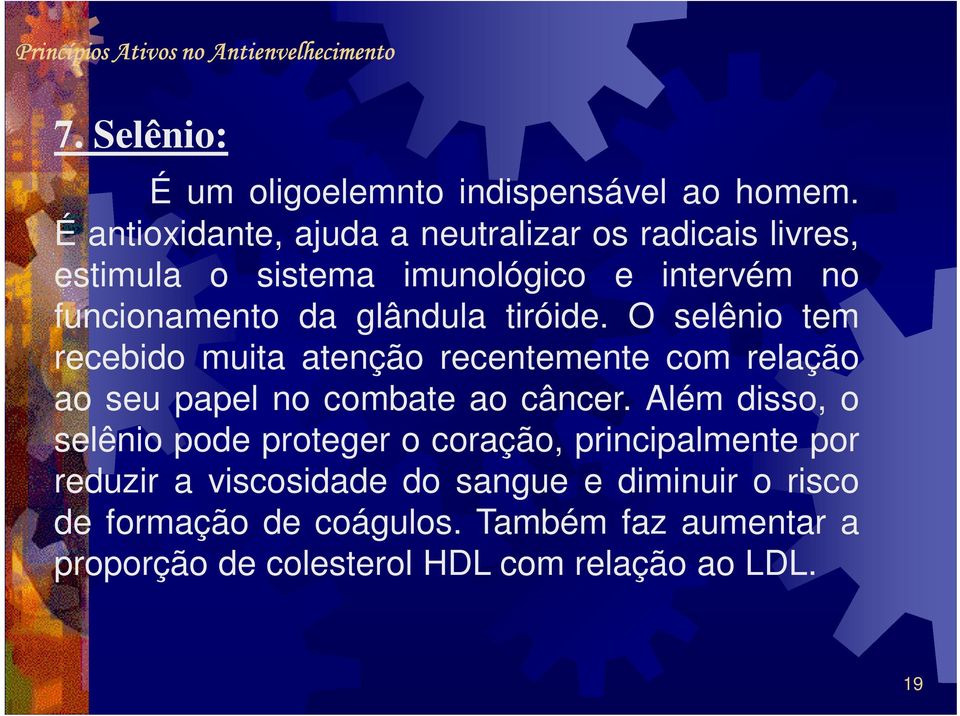 Princípios Ativos no Antienvelhecimento

7. Selênio:

É um oligoelemnto indispensável ao homem. É antioxidante, ajuda a neutralizar os radicais livres, estimula o sistema imunológico e intervém no funcionamento da glândula tiróide. O selênio tem recebido muita atenção recentemente com relação ao seu papel no combate ao câncer. Além disso, o selênio pode proteger o coração, principalmente por reduzir a viscosidade do sangue e diminuir o risco de formação de coágulos. Também faz aumentar a proporção de colesterol HDL com relação ao LDL.

19